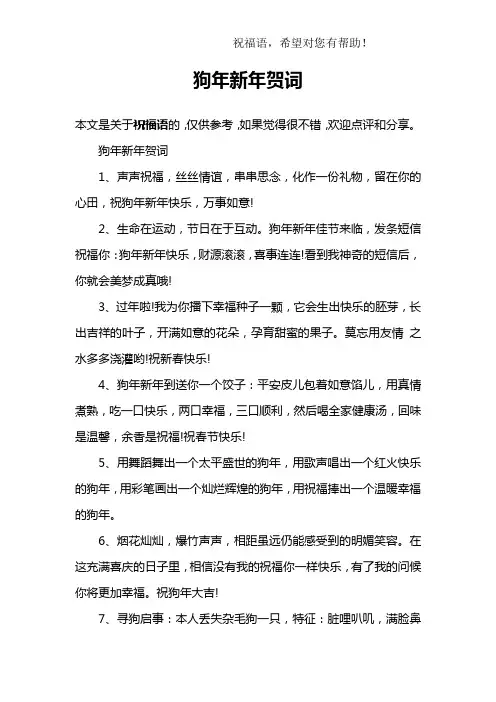 祝福语，希望对您有帮助！

狗年新年贺词

本文是关于祝福语的，仅供参考，如果觉得很不错，欢迎点评和分享。

狗年新年贺词

1、声声祝福，丝丝情谊，串串思念，化作一份礼物，留在你的心田，祝狗年新年快乐，万事如意!

2、生命在运动，节日在于互动。狗年新年佳节来临，发条短信祝福你：狗年新年快乐，财源滚滚，喜事连连!看到我神奇的短信后，你就会美梦成真哦!

3、过年啦!我为你播下幸福种子一颗，它会生出快乐的胚芽，长出吉祥的叶子，开满如意的花朵，孕育甜蜜的果子。莫忘用友情 之水多多浇灌哟!祝新春快乐!

4、狗年新年到送你一个饺子：平安皮儿包着如意馅儿，用真情煮熟，吃一口快乐，两口幸福，三口顺利，然后喝全家健康汤，回味是温馨，余香是祝福!祝春节快乐!

5、用舞蹈舞出一个太平盛世的狗年，用歌声唱出一个红火快乐的狗年，用彩笔画出一个灿烂辉煌的狗年，用祝福捧出一个温暖幸福的狗年。

6、烟花灿灿，爆竹声声，相距虽远仍能感受到的明媚笑容。在这充满喜庆的日子里，相信没有我的祝福你一样快乐，有了我的问候你将更加幸福。祝狗年大吉!

7、寻狗启事：本人丢失杂毛狗一只，特征：脏哩叭叽，满脸鼻